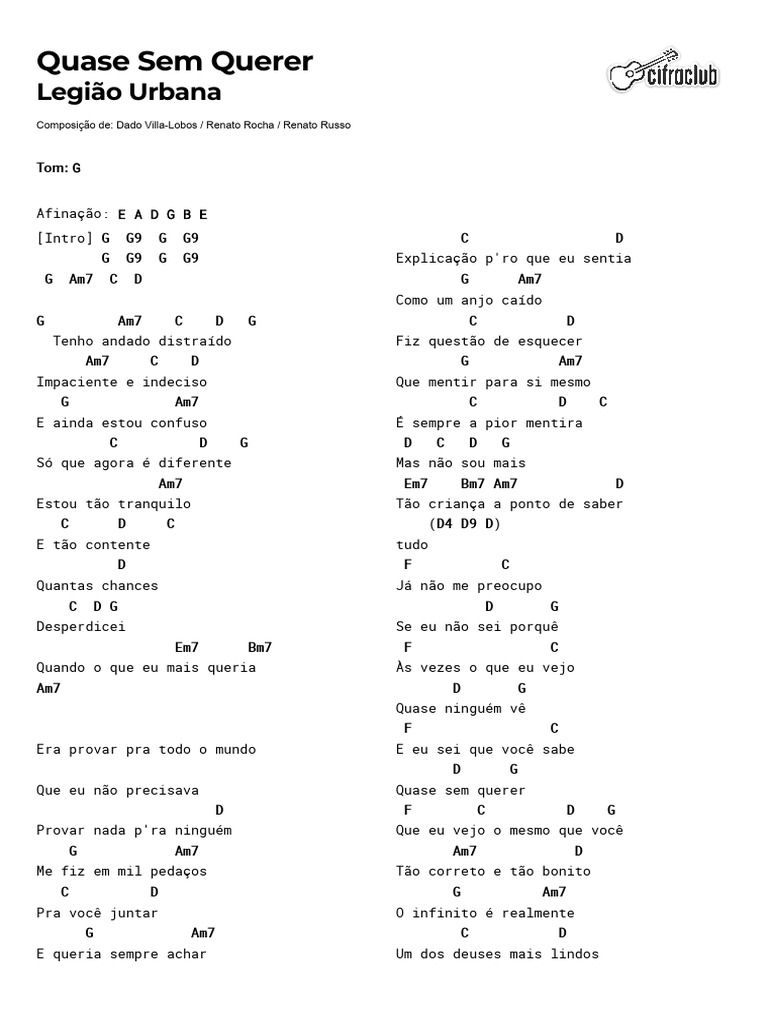 Quase Sem Querer
Legião Urbana

cifraclub

Composição de: Dado Villa-Lobos / Renato Rocha / Renato Russo

Tom: G

Afinação: E A D G B E
[Intro] G G9 G G9
G G9 G G9
G Am7 C D

G Am7 C D G
Tenho andado distraído
Am7 C D
Impaciente e indeciso
G Am7
E ainda estou confuso
C D G
Só que agora é diferente
Am7
Estou tão tranquilo
C D C
E tão contente
D
Quantas chances
C D G
Desperdicei
Em7 Bm7
Quando o que eu mais queria
Am7

Era provar pra todo o mundo

Que eu não precisava
D
Provar nada p'ra ninguém
G Am7
Me fiz em mil pedaços
C D
Pra você juntar
G Am7
E queria sempre achar

C D
Explicação p'ro que eu sentia
G Am7
Como um anjo caído
C D
Fiz questão de esquecer
G Am7
Que mentir para si mesmo
C D C
É sempre a pior mentira
D C D G
Mas não sou mais
Em7 Bm7 Am7 D
Tão criança a ponto de saber
(D4 D9 D)
tudo
F C
Já não me preocupo
D G
Se eu não sei porquê
F C
Às vezes o que eu vejo
D G
Quase ninguém vê
F C
E eu sei que você sabe
D G
Quase sem querer
F C D G
Que eu vejo o mesmo que você
Am7 D
Tão correto e tão bonito
G Am7
O infinito é realmente
C D
Um dos deuses mais lindos